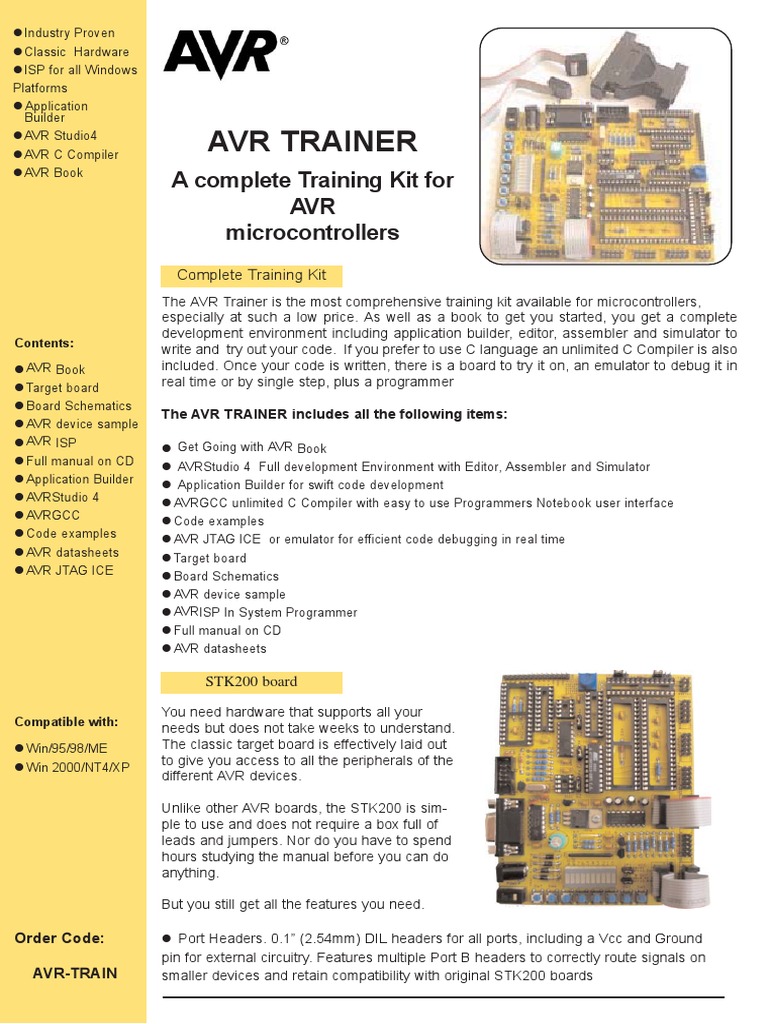 ● Industry Proven
● Classic Hardware
● ISP for all Windows Platforms
● Application Builder
● AVR Studio4
● AVR C Compiler
● AVR Book

Contents:
● AVR Book
● Target board
● Board Schematics
● AVR device sample
● AVR ISP
● Full manual on CD
● Application Builder
● AVRStudio 4
● AVRGCC
● Code examples
● AVR datasheets
● AVR JTAG ICE

Compatible with:
● Win/95/98/ME
● Win 2000/NT4/XP

Order Code:
AVR-TRAIN

AVR®

AVR TRAINER

A complete Training Kit for AVR microcontrollers

Complete Training Kit

The AVR Trainer is the most comprehensive training kit available for microcontrollers, especially at such a low price. As well as a book to get you started, you get a complete development environment including application builder, editor, assembler and simulator to write and try out your code. If you prefer to use C language an unlimited C Compiler is also included. Once your code is written, there is a board to try it on, an emulator to debug it in real time or by single step, plus a programmer

The AVR TRAINER includes all the following items:

● Get Going with AVR Book
● AVRStudio 4 Full development Environment with Editor, Assembler and Simulator
● Application Builder for swift code development
● AVRGCC unlimited C Compiler with easy to use Programmers Notebook user interface
● Code examples
● AVR JTAG ICE or emulator for efficient code debugging in real time
● Target board
● Board Schematics
● AVR device sample
● AVRISP In System Programmer
● Full manual on CD
● AVR datasheets

STK200 board

You need hardware that supports all your needs but does not take weeks to understand. The classic target board is effectively laid out to give you access to all the peripherals of the different AVR devices.

Unlike other AVR boards, the STK200 is simple to use and does not require a box full of leads and jumpers. Nor do you have to spend hours studying the manual before you can do anything.

But you still get all the features you need.

● Port Headers. 0.1" (2.54mm) DIL headers for all ports, including a Vcc and Ground pin for external circuitry. Features multiple Port B headers to correctly route signals on smaller devices and retain compatibility with original STK200 boards